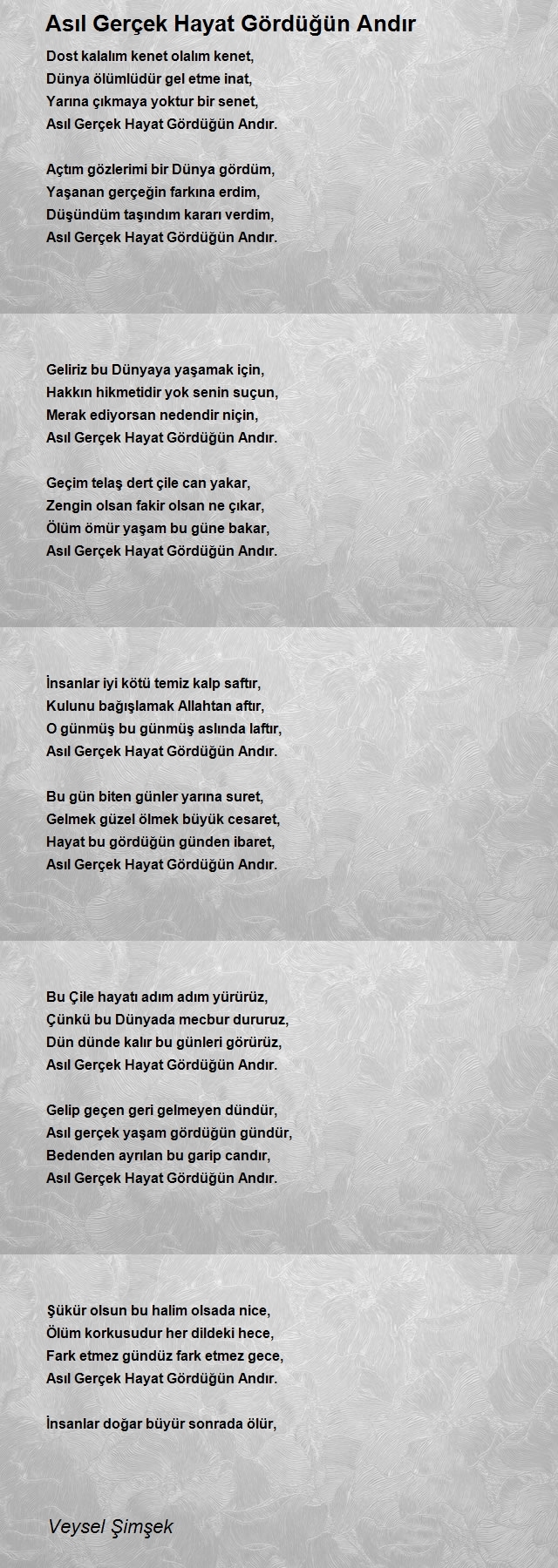 Asıl Gerçek Hayat Gördüğün Andır

Dost kalalım kenet olalım kenet,
Dünya ölümlüdür gel etme inat,
Yarına çıkmaya yoktur bir senet,
Asıl Gerçek Hayat Gördüğün Andır.

Açtım gözlerimi bir Dünya gördüm,
Yaşanan gerçeğin farkına erdim,
Düşündüm taşındım kararı verdim,
Asıl Gerçek Hayat Gördüğün Andır.

Geliriz bu Dünyaya yaşamak için,
Hakkın hikmetidir yok senin suçun,
Merak ediyorsan nedendir niçin,
Asıl Gerçek Hayat Gördüğün Andır.

Geçim telaş dert çile can yakar,
Zengin olsan fakir olsan ne çıkar,
Ölüm ömür yaşam bu güne bakar,
Asıl Gerçek Hayat Gördüğün Andır.

İnsanlar iyi kötü temiz kalp saftır,
Kulunu bağışlamak Allahtan aftır,
O günmüş bu günmüş aslında laftır,
Asıl Gerçek Hayat Gördüğün Andır.

Bu gün biten günler yarına suret,
Gelmek güzel ölmek büyük cesaret,
Hayat bu gördüğün günden ibaret,
Asıl Gerçek Hayat Gördüğün Andır.

Bu Çile hayatı adım adım yürürüz,
Çünkü bu Dünyada mecbur dururuz,
Dün dünde kalır bu günleri görürüz,
Asıl Gerçek Hayat Gördüğün Andır.

Gelip geçen geri gelmeyen dündür,
Asıl gerçek yaşam gördüğün gündür,
Bedenden ayrılan bu garip candır,
Asıl Gerçek Hayat Gördüğün Andır.

Şükür olsun bu halim olsada nice,
Ölüm korkusudur her dildeki hece,
Fark etmez gündüz fark etmez gece,
Asıl Gerçek Hayat Gördüğün Andır.

İnsanlar doğar büyür sonrada ölür,

Veysel Şimşek